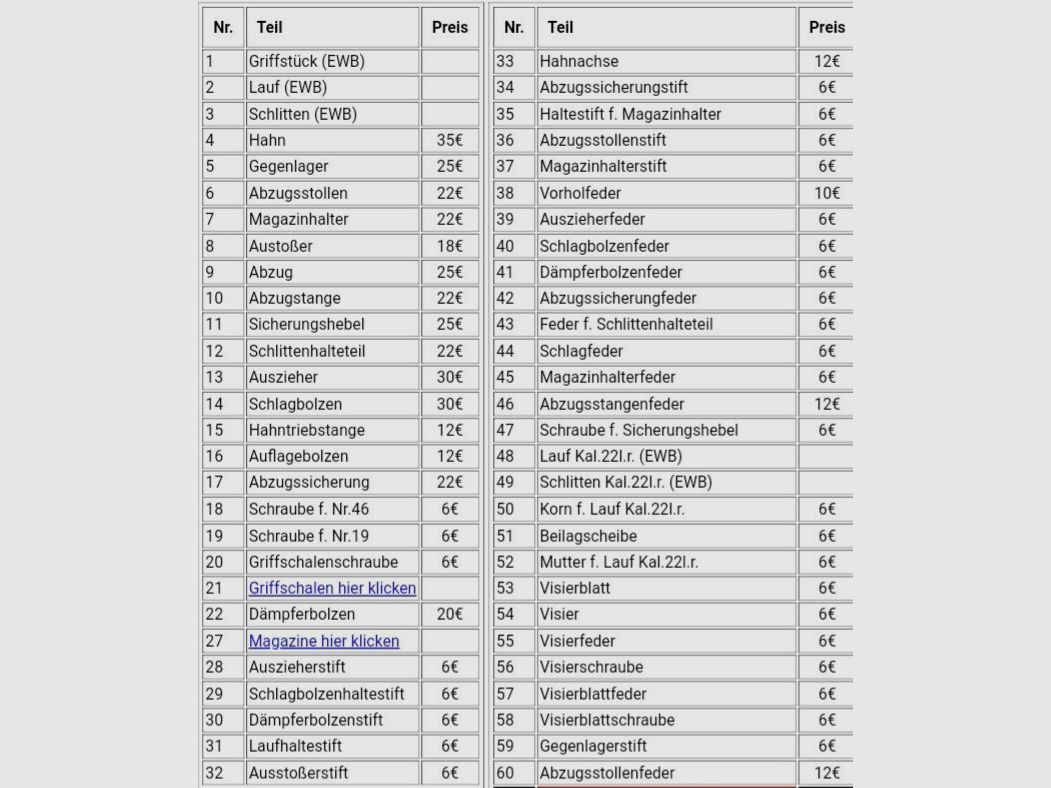 | Nr. | Teil | Preis |
|---|---|---|
| 1 | Griffstück (EWB) | |
| 2 | Lauf (EWB) | |
| 3 | Schlitten (EWB) | |
| 4 | Hahn | 35€ |
| 5 | Gegenlager | 25€ |
| 6 | Abzugsstollen | 22€ |
| 7 | Magazinhalter | 22€ |
| 8 | Austoßer | 18€ |
| 9 | Abzug | 25€ |
| 10 | Abzugstange | 22€ |
| 11 | Sicherungshebel | 25€ |
| 12 | Schlittenhalteteil | 22€ |
| 13 | Auszieher | 30€ |
| 14 | Schlagbolzen | 30€ |
| 15 | Hahntriebstange | 12€ |
| 16 | Auflagebolzen | 12€ |
| 17 | Abzugssicherung | 22€ |
| 18 | Schraube f. Nr.46 | 6€ |
| 19 | Schraube f. Nr.19 | 6€ |
| 20 | Griffschalenschraube | 6€ |
| 21 | Griffschalen hier klicken | |
| 22 | Dämpferbolzen | 20€ |
| 27 | Magazine hier klicken | |
| 28 | Auszieherstift | 6€ |
| 29 | Schlagbolzenhaltestift | 6€ |
| 30 | Dämpferbolzenstift | 6€ |
| 31 | Laufhaltestift | 6€ |
| 32 | Ausstoßerstift | 6€ |

| Nr. | Teil | Preis |
|---|---|---|
| 33 | Hahnachse | 12€ |
| 34 | Abzugssicherungstift | 6€ |
| 35 | Haltestift f. Magazinhalter | 6€ |
| 36 | Abzugsstollenstift | 6€ |
| 37 | Magazinhalterstift | 6€ |
| 38 | Vorholfeder | 10€ |
| 39 | Auszieherfeder | 6€ |
| 40 | Schlagbolzenfeder | 6€ |
| 41 | Dämpferbolzenfeder | 6€ |
| 42 | Abzugssicherungfeder | 6€ |
| 43 | Feder f. Schlittenhalteteil | 6€ |
| 44 | Schlagfeder | 6€ |
| 45 | Magazinhalterfeder | 6€ |
| 46 | Abzugsstangenfeder | 12€ |
| 47 | Schraube f. Sicherungshebel | 6€ |
| 48 | Lauf Kal.22l.r. (EWB) | |
| 49 | Schlitten Kal.22l.r. (EWB) | |
| 50 | Korn f. Lauf Kal.22l.r. | 6€ |
| 51 | Beilagscheibe | 6€ |
| 52 | Mutter f. Lauf Kal.22l.r. | 6€ |
| 53 | Visierblatt | 6€ |
| 54 | Visier | 6€ |
| 55 | Visierfeder | 6€ |
| 56 | Visierschraube | 6€ |
| 57 | Visierblattfeder | 6€ |
| 58 | Visierblattschraube | 6€ |
| 59 | Gegenlagerstift | 6€ |
| 60 | Abzugsstollenfeder | 12€ |